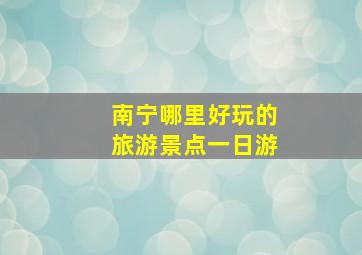 南宁哪里好玩的
旅游景点一日游